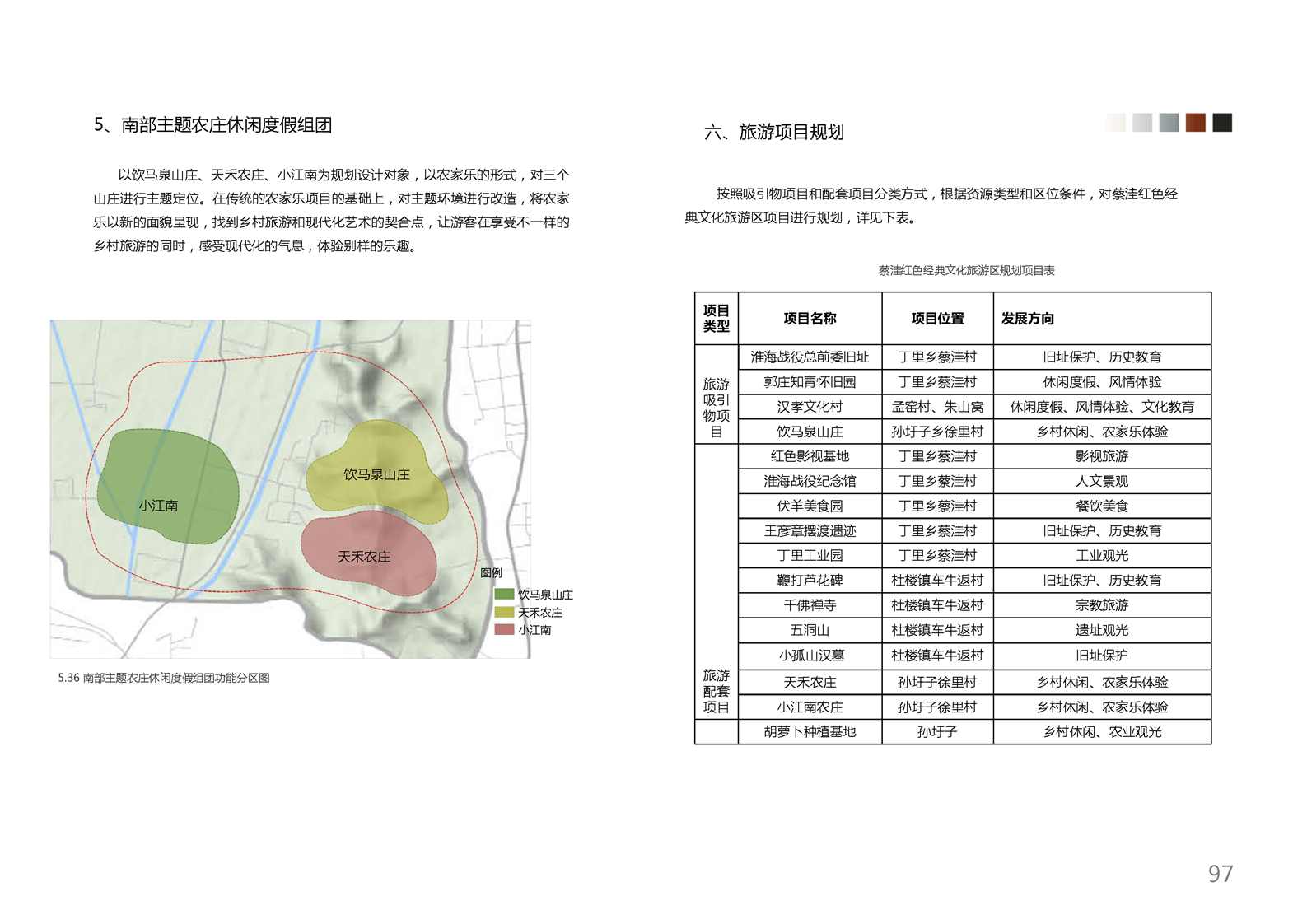 5、南部主题农庄休闲度假组团

以饮马泉山庄、天禾农庄、小江南为规划设计对象，以农家乐的形式，对三个山庄进行主题定位。在传统的农家乐项目的基础上，对主题环境进行改造，将农家乐以新的面貌呈现，找到乡村旅游和现代化艺术的契合点，让游客在享受不一样的乡村旅游的同时，感受现代化的气息，体验别样的乐趣。

小江南
饮马泉山庄
天禾农庄
图例
饮马泉山庄
天禾农庄
小江南

5.36 南部主题农庄休闲度假组团功能分区图

六、旅游项目规划

按照吸引物项目和配套项目分类方式，根据资源类型和区位条件，对蔡洼红色经典文化旅游区项目进行规划，详见下表。

蔡洼红色经典文化旅游区规划项目表

| 项目类型 | 项目名称 | 项目位置 | 发展方向 |
|---|---|---|---|
| 旅游吸引物项目 | 淮海战役总前委旧址 | 丁里乡蔡洼村 | 旧址保护、历史教育 |
| | 郭庄知青怀旧园 | 丁里乡蔡洼村 | 休闲度假、风情体验 |
| | 汉孝文化村 | 孟窑村、朱山窝 | 休闲度假、风情体验、文化教育 |
| | 饮马泉山庄 | 孙圩子乡徐里村 | 乡村休闲、农家乐体验 |
| 旅游配套项目 | 红色影视基地 | 丁里乡蔡洼村 | 影视旅游 |
| | 淮海战役纪念馆 | 丁里乡蔡洼村 | 人文景观 |
| | 伏羊美食园 | 丁里乡蔡洼村 | 餐饮美食 |
| | 王彦章摆渡遗迹 | 丁里乡蔡洼村 | 旧址保护、历史教育 |
| | 丁里工业园 | 丁里乡蔡洼村 | 工业观光 |
| | 鞭打芦花碑 | 杜楼镇车牛返村 | 旧址保护、历史教育 |
| | 千佛禅寺 | 杜楼镇车牛返村 | 宗教旅游 |
| | 五洞山 | 杜楼镇车牛返村 | 遗址观光 |
| | 小孤山汉墓 | 杜楼镇车牛返村 | 旧址保护 |
| | 天禾农庄 | 孙圩子徐里村 | 乡村休闲、农家乐体验 |
| | 小江南农庄 | 孙圩子徐里村 | 乡村休闲、农家乐体验 |
| | 胡萝卜种植基地 | 孙圩子 | 乡村休闲、农业观光 |

97